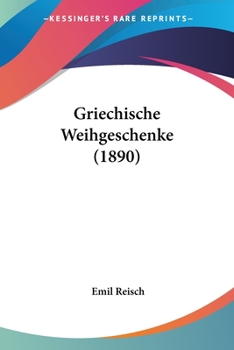 —KESSINGER'S RARE REPRINTS—

Griechische Weihgeschenke (1890)

Emil Reisch